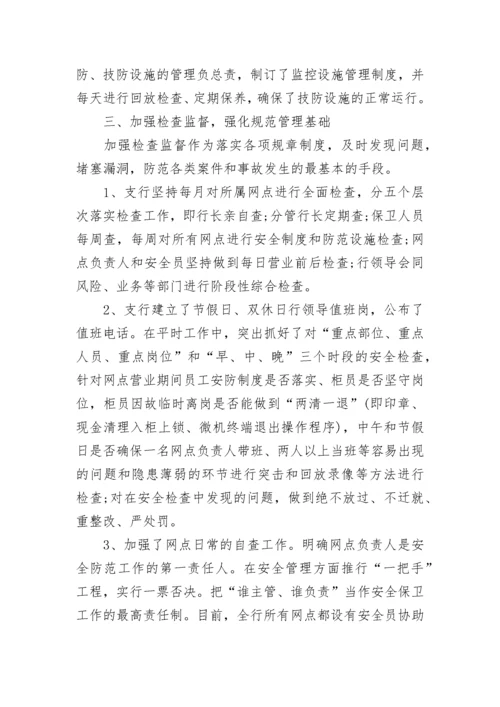 防、技防设施的管理负总责，制订了监控设施管理制度，并每天进行回放检查、定期保养，确保了技防设施的正常运行。

三、加强检查监督，强化规范管理基础

加强检查监督作为落实各项规章制度，及时发现问题，堵塞漏洞，防范各类案件和事故发生的最基本的手段。

1、支行坚持每月对所属网点进行全面检查，分五个层次落实检查工作，即行长亲自查;分管行长定期查;保卫人员每周查，每周对所有网点进行安全制度和防范设施检查;网点负责人和安全员坚持做到每日营业前后检查;行领导会同风险、业务等部门进行阶段性综合检查。

2、支行建立了节假日、双休日行领导值班岗，公布了值班电话。在平时工作中，突出抓好了对“重点部位、重点人员、重点岗位”和“早、中、晚”三个时段的安全检查，针对网点营业期间员工安防制度是否落实、柜员是否坚守岗位，柜员因故临时离岗是否能做到“两清一退”(即印章、现金清理入柜上锁、微机终端退出操作程序)，中午和节假日是否确保一名网点负责人带班、两人以上当班等容易出现的问题和隐患薄弱的环节进行突击和回放录像等方法进行检查;对在安全检查中发现的问题，做到绝不放过、不迁就、重整改、严处罚。

3、加强了网点日常的自查工作。明确网点负责人是安全防范工作的第一责任人。在安全管理方面推行“一把手”工程，实行一票否决。把“谁主管、谁负责”当作安全保卫工作的最高责任制。目前，全行所有网点都设有安全员协助